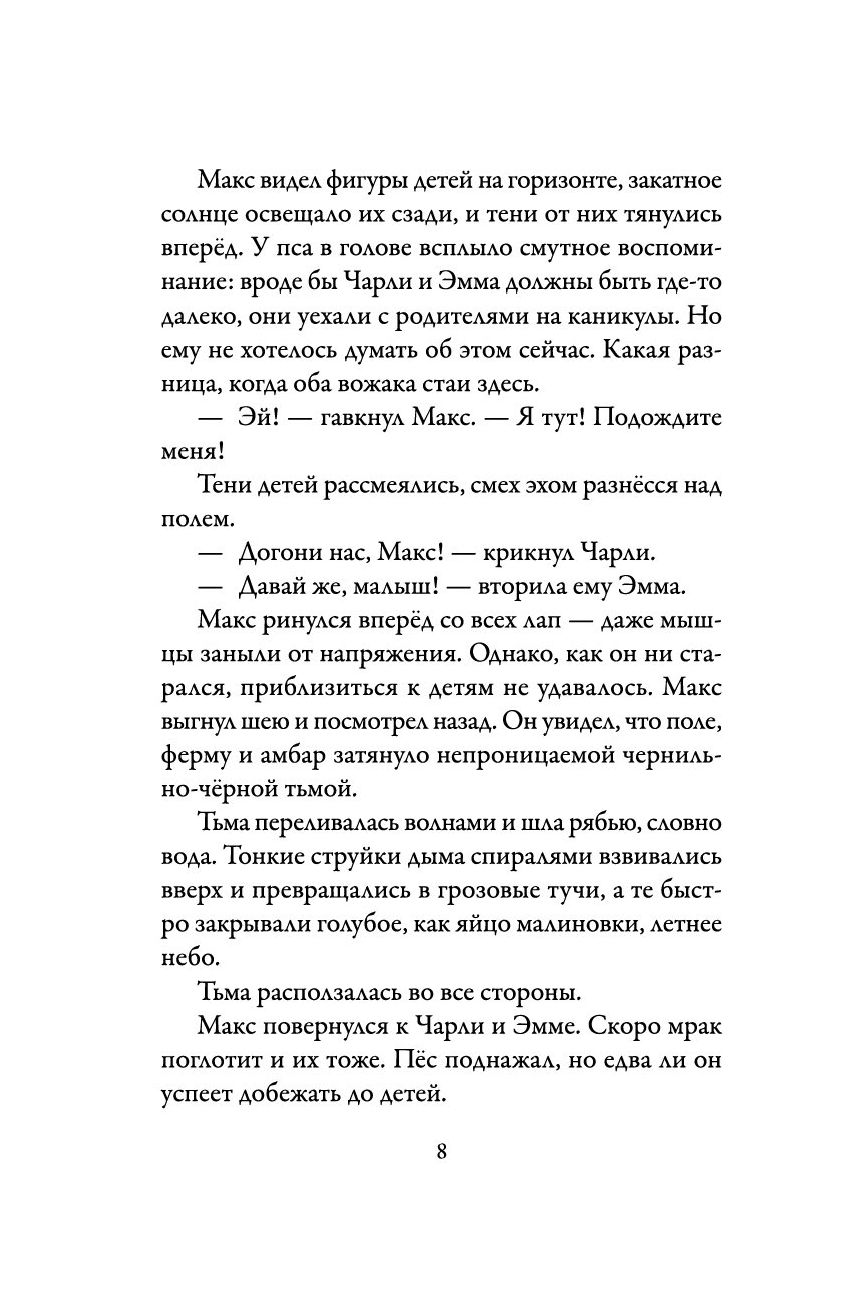 Макс видел фигуры детей на горизонте, закатное солнце освещало их сзади, и тени от них тянулись вперёд. У пса в голове всплыло смутное воспоминание: вроде бы Чарли и Эмма должны быть где-то далеко, они уехали с родителями на каникулы. Но ему не хотелось думать об этом сейчас. Какая разница, когда оба вожака стаи здесь.

— Эй! — гавкнул Макс. — Я тут! Подождите меня!

Тени детей рассмеялись, смех эхом разнёсся над полем.

— Догони нас, Макс! — крикнул Чарли.

— Давай же, малыш! — вторила ему Эмма.

Макс ринулся вперёд со всех лап — даже мышцы заныли от напряжения. Однако, как он ни старался, приблизиться к детям не удавалось. Макс выгнул шею и посмотрел назад. Он увидел, что поле, ферму и амбар затянуло непроницаемой чернильно-чёрной тьмой.

Тьма переливалась волнами и шла рябью, словно вода. Тонкие струйки дыма спиралями взвивались вверх и превращались в грозовые тучи, а те быстро закрывали голубое, как яйцо малиновки, летнее небо.

Тьма расползалась во все стороны.

Макс повернулся к Чарли и Эмме. Скоро мрак поглотит и их тоже. Пёс поднажал, но едва ли он успеет добежать до детей.

8